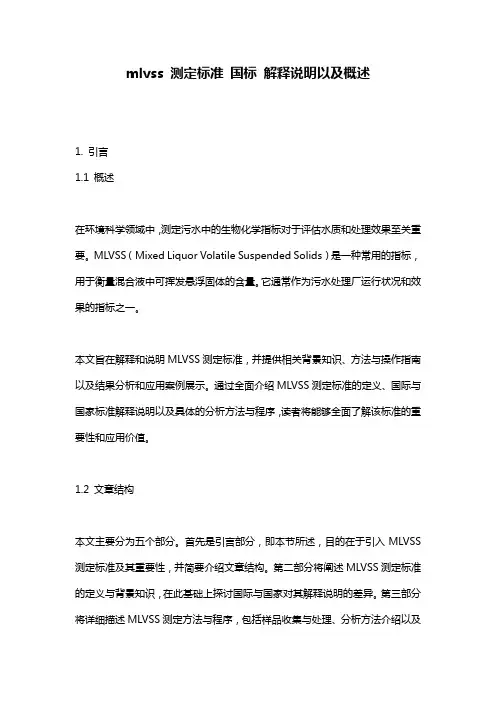 mlvss 测定标准 国标 解释说明以及概述

1. 引言

1.1 概述

在环境科学领域中，测定污水中的生物化学指标对于评估水质和处理效果至关重要。MLVSS（Mixed Liquor Volatile Suspended Solids）是一种常用的指标，用于衡量混合液中可挥发悬浮固体的含量。它通常作为污水处理厂运行状况和效果的指标之一。

本文旨在解释和说明 MLVSS 测定标准，并提供相关背景知识、方法与操作指南以及结果分析和应用案例展示。通过全面介绍 MLVSS 测定标准的定义、国际与国家标准解释说明以及具体的分析方法与程序，读者将能够全面了解该标准的重要性和应用价值。

1.2 文章结构

本文主要分为五个部分。首先是引言部分，即本节所述，目的在于引入 MLVSS 测定标准及其重要性，并简要介绍文章结构。第二部分将阐述 MLVSS 测定标准的定义与背景知识，在此基础上探讨国际与国家对其解释说明的差异。第三部分将详细描述 MLVSS 测定方法与程序，包括样品收集与处理、分析方法介绍以及